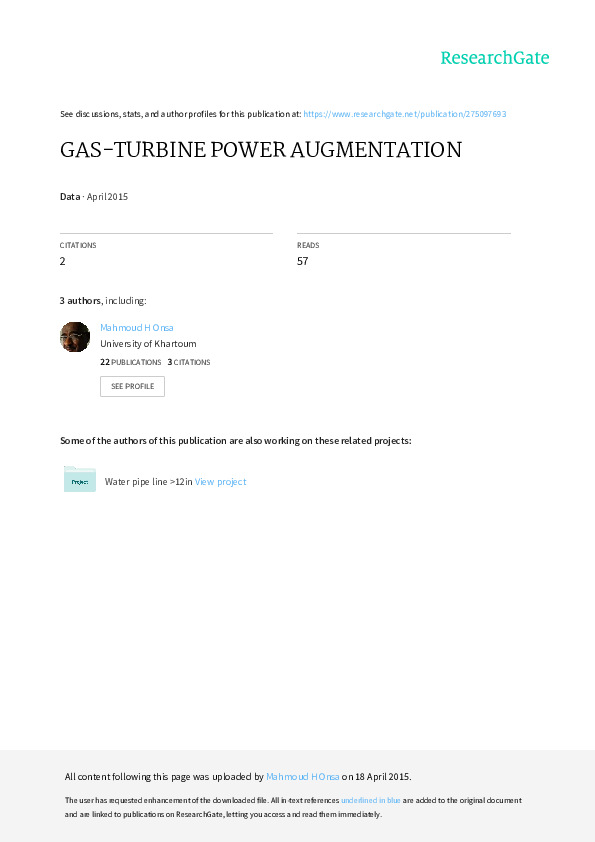 ResearchGate

See discussions, stats, and author profiles for this publication at: https://www.researchgate.net/publication/275097693

GAS-TURBINE POWER AUGMENTATION

Data · April 2015

CITATIONS
2

READS
57

3 authors, including:

Mahmoud H Onsa
University of Khartoum
22 PUBLICATIONS 3 CITATIONS
SEE PROFILE

Some of the authors of this publication are also working on these related projects:

Project
Water pipe line >12in View project

All content following this page was uploaded by Mahmoud H Onsa on 18 April 2015.

The user has requested enhancement of the downloaded file. All in-text references underlined in blue are added to the original document and are linked to publications on ResearchGate, letting you access and read them immediately.